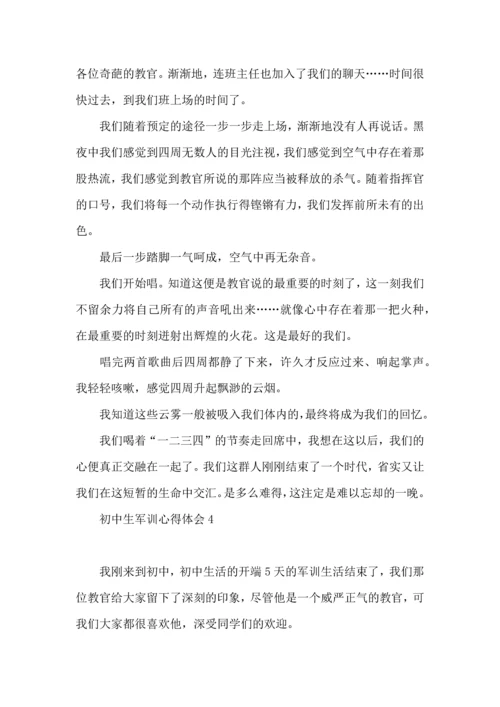 各位奇葩的教官。渐渐地，连班主任也加入了我们的聊天……时间很快过去，到我们班上场的时间了。

我们随着预定的途径一步一步走上场，渐渐地没有人再说话。黑夜中我们感觉到四周无数人的目光注视，我们感觉到空气中存在着那股热流，我们感觉到教官所说的那阵应当被释放的杀气。随着指挥官的口号，我们将每一个动作执行得铿锵有力，我们发挥前所未有的出色。

最后一步踏脚一气呵成，空气中再无杂音。

我们开始唱。知道这便是教官说的最重要的时刻了，这一刻我们不留余力将自己所有的声音吼出来……就像心中存在着那一把火种，在最重要的时刻迸射出辉煌的火花。这是最好的我们。

唱完两首歌曲后四周都静了下来，许久才反应过来、响起掌声。我轻轻咳嗽，感觉四周升起飘渺的云烟。

我知道这些云雾一般被吸入我们体内的，最终将成为我们的回忆。

我们喝着“一二三四”的节奏走回席中，我想在这以后，我们的心便真正交融在一起了。我们这群人刚刚结束了一个时代，省实又让我们在这短暂的生命中交汇。是多么难得，这注定是难以忘却的一晚。

初中生军训心得体会 4

我刚来到初中，初中生活的开端 5 天的军训生活结束了，我们那位教官给大家留下了深刻的印象，尽管他是一个威严正气的教官，可我们大家都很喜欢他，深受同学们的欢迎。